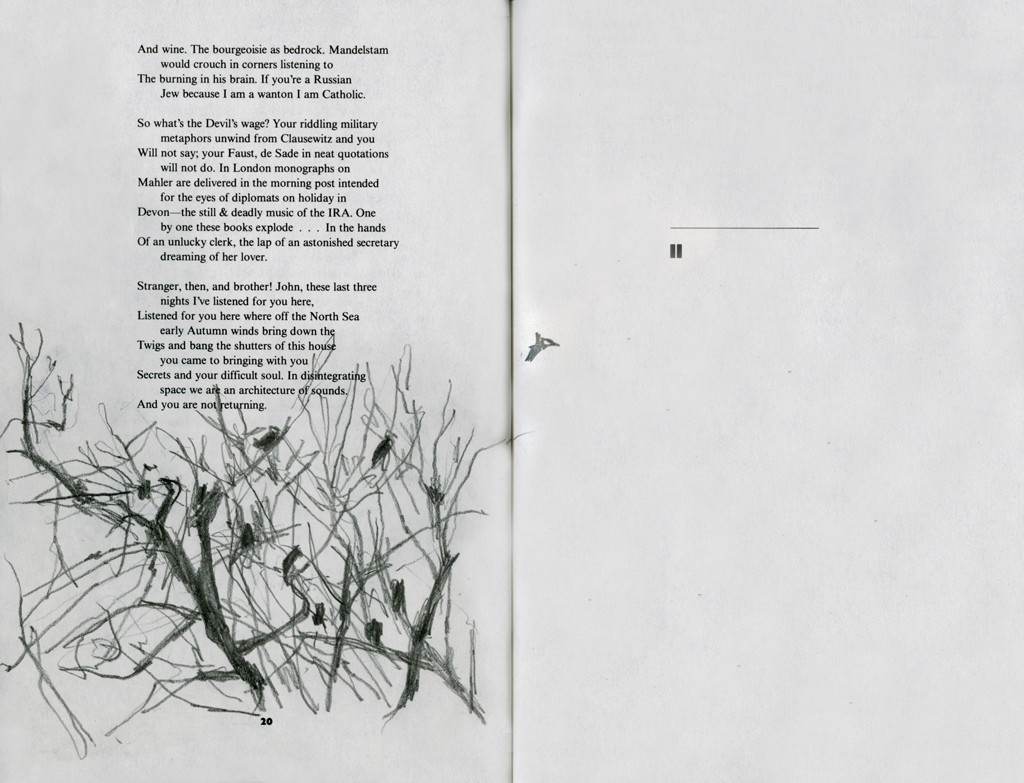 And wine. The bourgeoisie as bedrock. Mandelstam
would crouch in corners listening to
The burning in his brain. If you're a Russian
Jew because I am a wanton I am Catholic.

So what's the Devil's wage? Your riddling military
metaphors unwind from Clausewitz and you
Will not say; your Faust, de Sade in neat quotations
will not do. In London monographs on
Mahler are delivered in the morning post intended
for the eyes of diplomats on holiday in
Devon—the still & deadly music of the IRA. One
by one these books explode . . . In the hands
Of an unlucky clerk, the lap of an astonished secretary
dreaming of her lover.

Stranger, then, and brother! John, these last three
nights I've listened for you here,
Listened for you here where off the North Sea
early Autumn winds bring down the
Twigs and bang the shutters of this house
you came to bringing with you
Secrets and your difficult soul. In disintegrating
space we are an architecture of sounds.
And you are not returning.

20

II